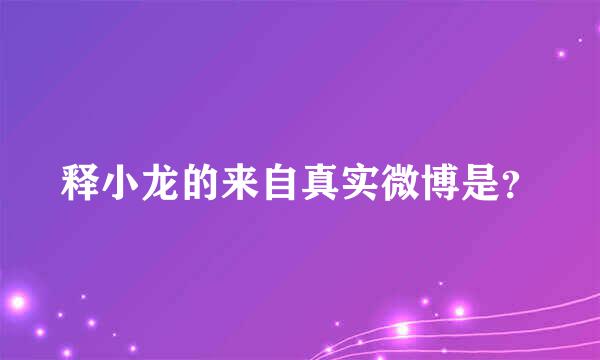 释小龙的来自真实微博是?